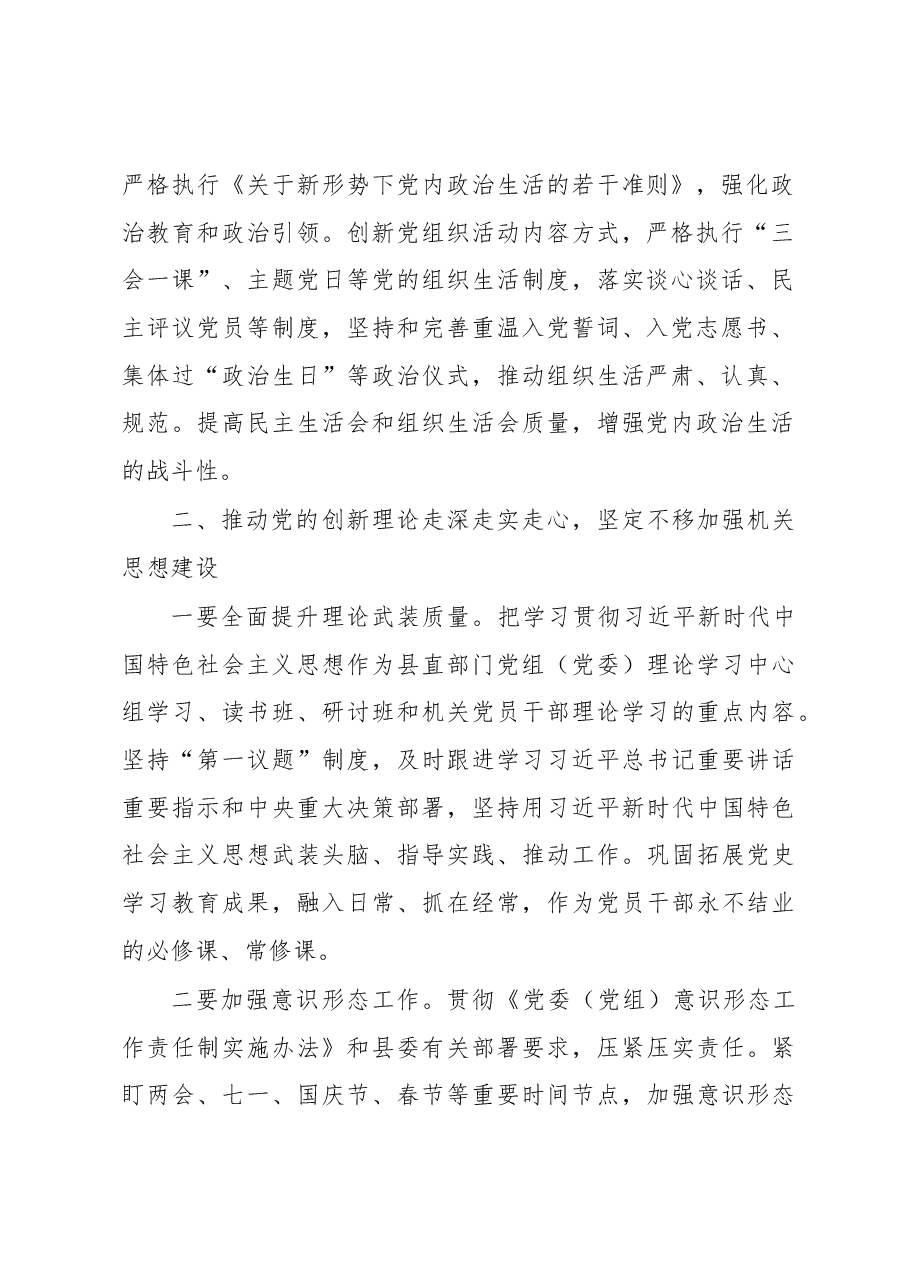 严格执行《关于新形势下党内政治生活的若干准则》，强化政治教育和政治引领。创新党组织活动内容方式，严格执行“三会一课”、主题党日等党的组织生活制度，落实谈心谈话、民主评议党员等制度，坚持和完善重温入党誓词、入党志愿书、集体过“政治生日”等政治仪式，推动组织生活严肃、认真、规范。提高民主生活会和组织生活会质量，增强党内政治生活的战斗性。

二、推动党的创新理论走深走实走心，坚定不移加强机关思想建设

一要全面提升理论武装质量。把学习贯彻习近平新时代中国特色社会主义思想作为县直部门党组（党委）理论学习中心组学习、读书班、研讨班和机关党员干部理论学习的重点内容。坚持“第一议题”制度，及时跟进学习习近平总书记重要讲话重要指示和中央重大决策部署，坚持用习近平新时代中国特色社会主义思想武装头脑、指导实践、推动工作。巩固拓展党史学习教育成果，融入日常、抓在经常，作为党员干部永不结业的必修课、常修课。

二要加强意识形态工作。贯彻《党委（党组）意识形态工作责任制实施办法》和县委有关部署要求，压紧压实责任。紧盯两会、七一、国庆节、春节等重要时间节点，加强意识形态